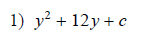 1) $y^2 + 12y + c$